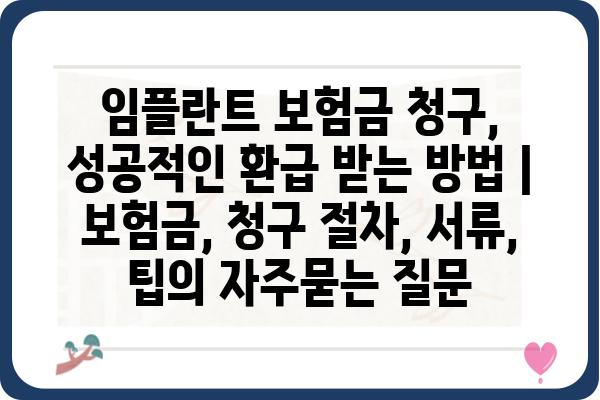 임플란트 보험금 청구, 성공적인 환급 받는 방법 | 보험금, 청구 절차, 서류, 팁의 자주묻는 질문